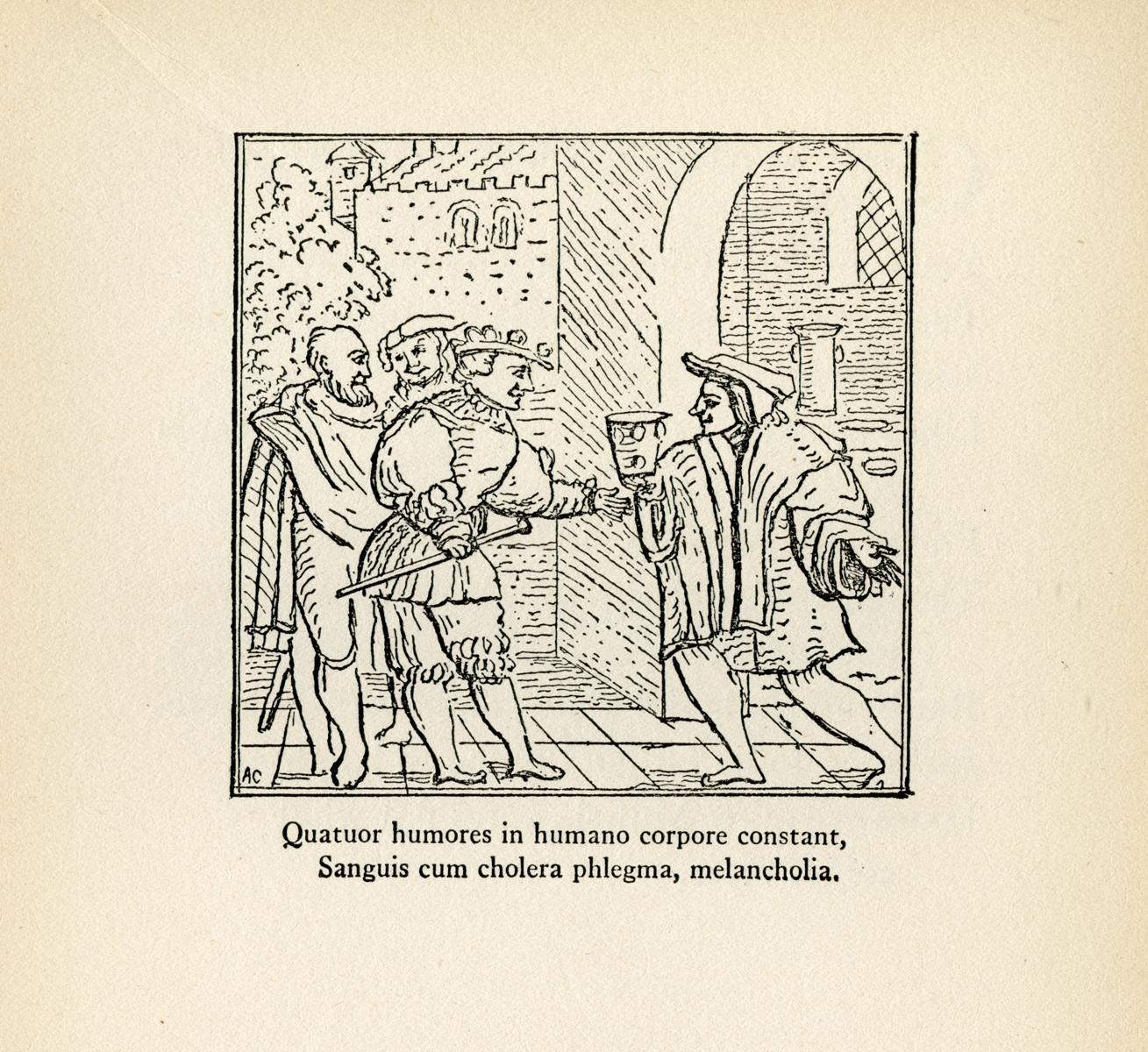 AC

Quatuor humores in humano corpore constant,
Sanguis cum cholera phlegma, melancholia.